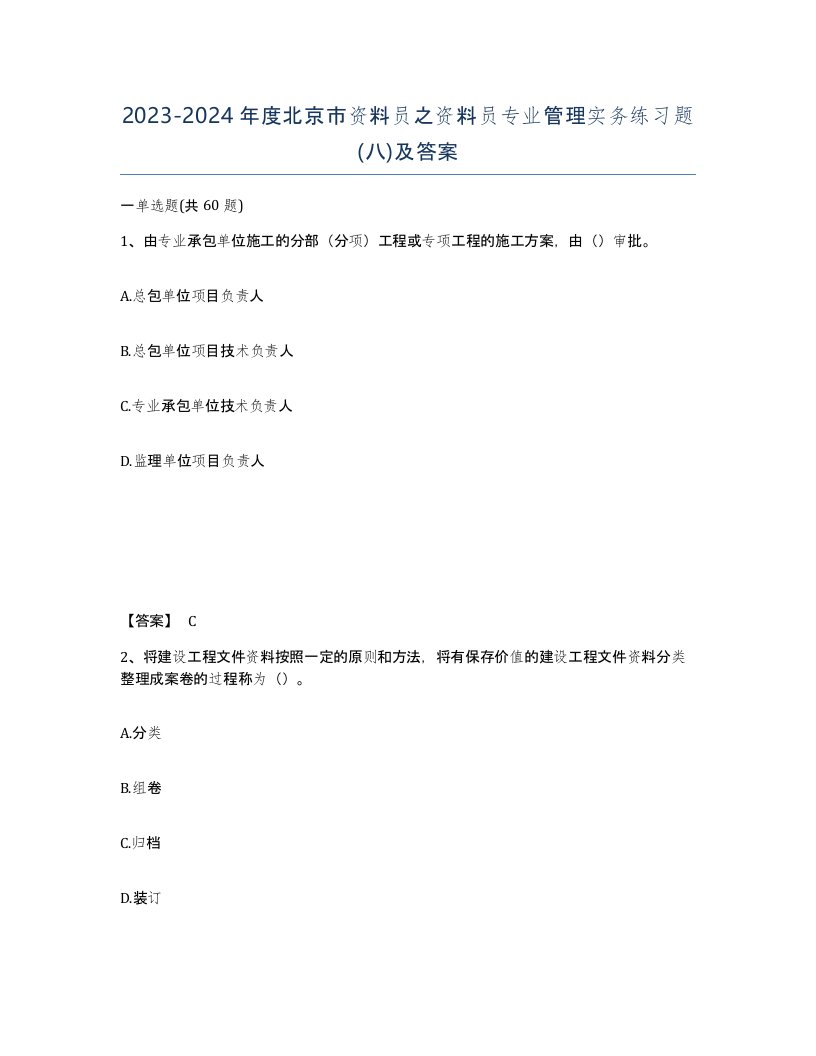 2023-2024年度北京市资料员之资料员专业管理实务练习题(八)及答案

一单选题(共 60 题)

1、由专业承包单位施工的分部（分项）工程或专项工程的施工方案，由（）审批。

A.总包单位项目负责人

B.总包单位项目技术负责人

C.专业承包单位技术负责人

D.监理单位项目负责人

【答案】 C

2、将建设工程文件资料按照一定的原则和方法，将有保存价值的建设工程文件资料分类整理成案卷的过程称为（）。

A.分类

B.组卷

C.归档

D.装订